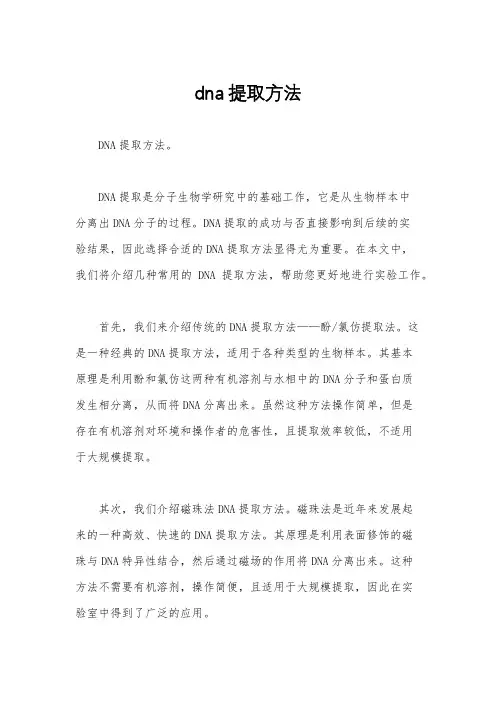 dna提取方法

DNA提取方法。

DNA提取是分子生物学研究中的基础工作，它是从生物样本中分离出DNA分子的过程。DNA提取的成功与否直接影响到后续的实验结果，因此选择合适的DNA提取方法显得尤为重要。在本文中，我们将介绍几种常用的 DNA 提取方法，帮助您更好地进行实验工作。

首先，我们来介绍传统的DNA提取方法——酚/氯仿提取法。这是一种经典的DNA提取方法，适用于各种类型的生物样本。其基本原理是利用酚和氯仿这两种有机溶剂与水相中的DNA分子和蛋白质发生相分离，从而将DNA分离出来。虽然这种方法操作简单，但是存在有机溶剂对环境和操作者的危害性，且提取效率较低，不适用于大规模提取。

其次，我们介绍磁珠法DNA提取方法。磁珠法是近年来发展起来的一种高效、快速的DNA提取方法。其原理是利用表面修饰的磁珠与DNA特异性结合，然后通过磁场的作用将DNA分离出来。这种方法不需要有机溶剂，操作简便，且适用于大规模提取，因此在实验室中得到了广泛的应用。